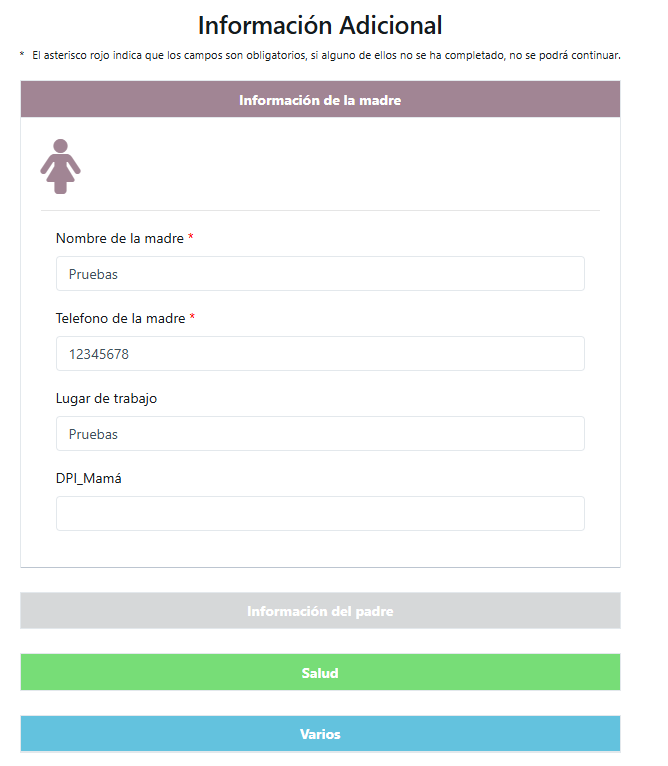 Información Adicional

* El asterisco rojo indica que los campos son obligatorios, si alguno de ellos no se ha completado, no se podrá continuar.

Información de la madre

Nombre de la madre *

Pruebas

Telefono de la madre *

12345678

Lugar de trabajo

Pruebas

DPI_Mamá

Información del padre

Salud

Varios